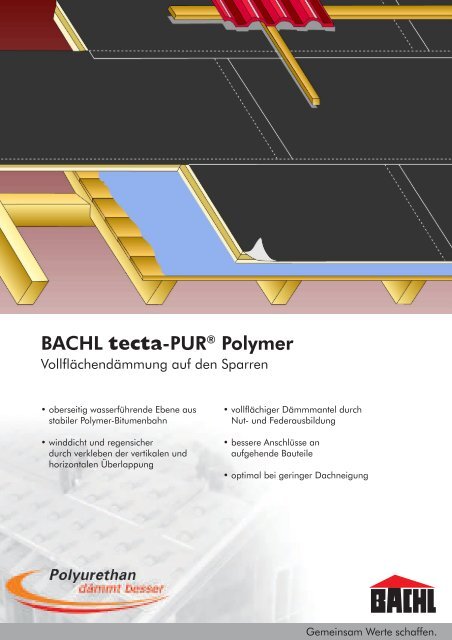 BACHL tecta-PUR® Polymer
Vollflächendämmung auf den Sparren

• oberseitig wasserführende Ebene aus stabiler Polymer-Bitumenbahn

• winddicht und regensicher durch verkleben der vertikalen und horizontalen Überlappung

• vollflächiger Dämmmantel durch Nut- und Federausbildung

• bessere Anschlüsse an aufgehende Bauteile

• optimal bei geringer Dachneigung

Polyurethan
dämmt besser

BACHL

Gemeinsam Werte schaffen.